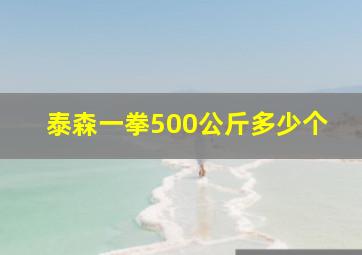 泰森一拳500公斤多少个